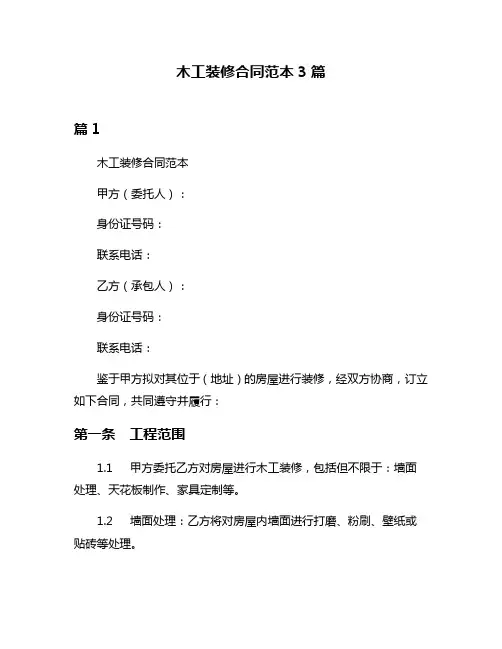 木工装修合同范本 3 篇

篇 1

木工装修合同范本

甲方（委托人）：

身份证号码：

联系电话：

乙方（承包人）：

身份证号码：

联系电话：

鉴于甲方拟对其位于（地址）的房屋进行装修，经双方协商，订立如下合同，共同遵守并履行：

第一条　工程范围

1.1　甲方委托乙方对房屋进行木工装修，包括但不限于：墙面处理、天花板制作、家具定制等。

1.2　墙面处理：乙方将对房屋内墙面进行打磨、粉刷、壁纸或贴砖等处理。